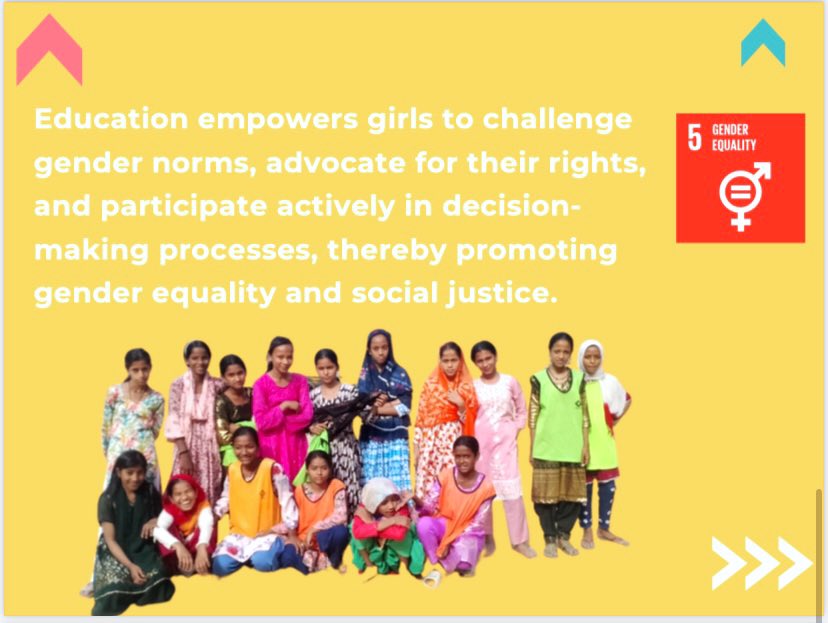 Education empowers girls to challenge gender norms, advocate for their rights, and participate actively in decision-making processes, thereby promoting gender equality and social justice.

5 GENDER EQUALITY